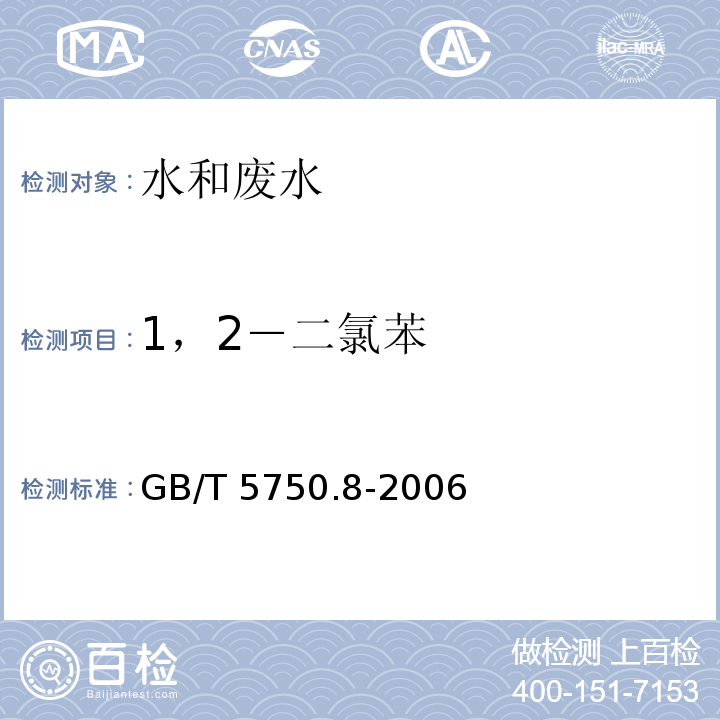 MA CNAS AL ilac-MRA

检测对象：水和废水

检测项目：1，2－二氯苯

检测标准：GB/T 5750.8-2006

百检
Baijiantest.com

做检测 上百检
400-151-7153